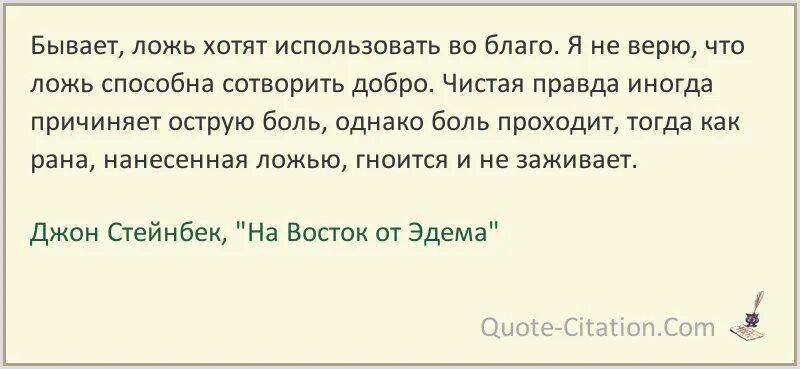 Бывает, ложь хотят использовать во благо. Я не верю, что ложь способна сотворить добро. Чистая правда иногда причиняет острую боль, однако боль проходит, тогда как рана, нанесенная ложью, гноится и не заживает.

Джон Стейнбек, "На Восток от Эдема"

Quote-Citation.Com